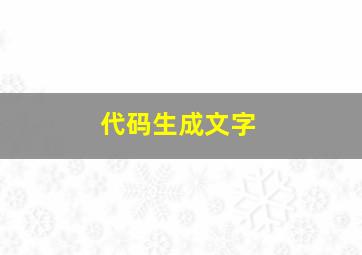 代码生成文字